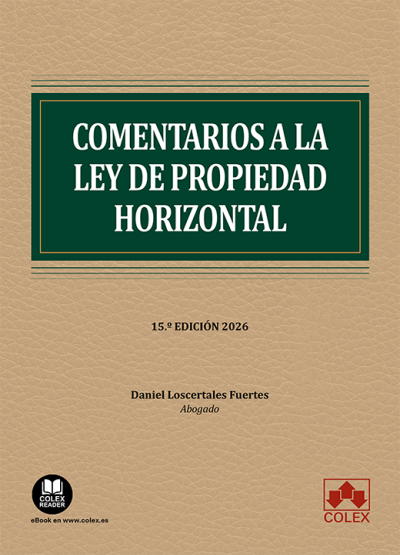 COMENTARIOS A LA LEY DE PROPIEDAD HORIZONTAL

15.º EDICIÓN 2026

Daniel Loscertales Fuertes
Abogado

COLEX READER
eBook en www.colex.es

COLEX